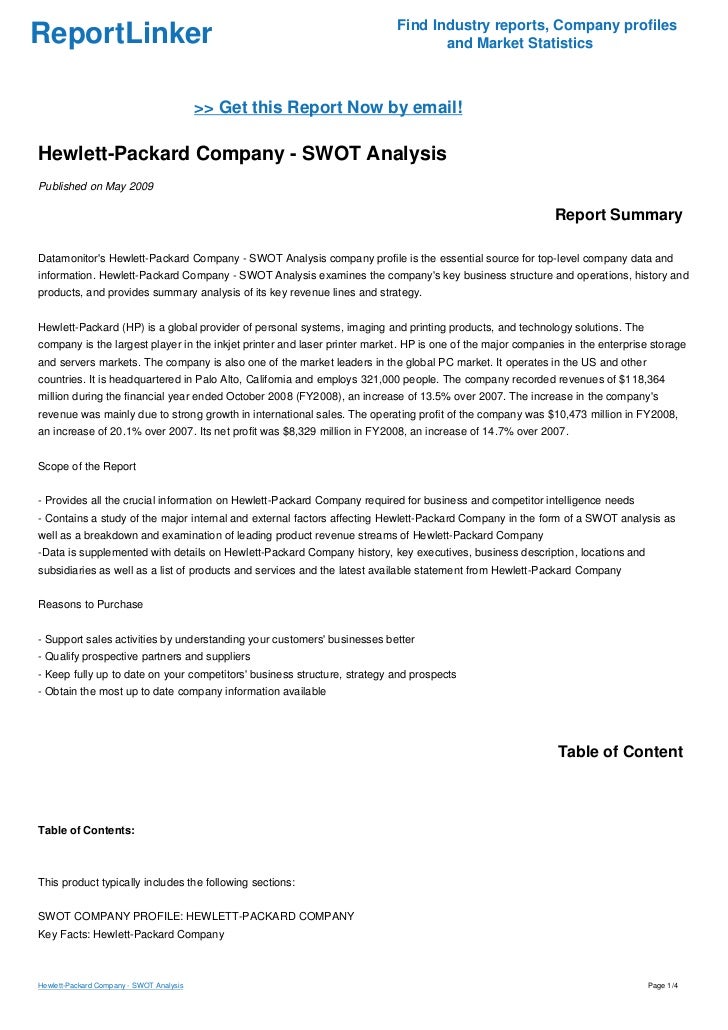 ReportLinker

Find Industry reports, Company profiles and Market Statistics

>> Get this Report Now by email!

Hewlett-Packard Company - SWOT Analysis

Published on May 2009

Report Summary

Datamonitor's Hewlett-Packard Company - SWOT Analysis company profile is the essential source for top-level company data and information. Hewlett-Packard Company - SWOT Analysis examines the company's key business structure and operations, history and products, and provides summary analysis of its key revenue lines and strategy.

Hewlett-Packard (HP) is a global provider of personal systems, imaging and printing products, and technology solutions. The company is the largest player in the inkjet printer and laser printer market. HP is one of the major companies in the enterprise storage and servers markets. The company is also one of the market leaders in the global PC market. It operates in the US and other countries. It is headquartered in Palo Alto, California and employs 321,000 people. The company recorded revenues of $118,364 million during the financial year ended October 2008 (FY2008), an increase of 13.5% over 2007. The increase in the company's revenue was mainly due to strong growth in international sales. The operating profit of the company was $10,473 million in FY2008, an increase of 20.1% over 2007. Its net profit was $8,329 million in FY2008, an increase of 14.7% over 2007.

Scope of the Report

- Provides all the crucial information on Hewlett-Packard Company required for business and competitor intelligence needs
- Contains a study of the major internal and external factors affecting Hewlett-Packard Company in the form of a SWOT analysis as well as a breakdown and examination of leading product revenue streams of Hewlett-Packard Company
-Data is supplemented with details on Hewlett-Packard Company history, key executives, business description, locations and subsidiaries as well as a list of products and services and the latest available statement from Hewlett-Packard Company

Reasons to Purchase

- Support sales activities by understanding your customers' businesses better
- Qualify prospective partners and suppliers
- Keep fully up to date on your competitors' business structure, strategy and prospects
- Obtain the most up to date company information available

Table of Content

Table of Contents:

This product typically includes the following sections:

SWOT COMPANY PROFILE: HEWLETT-PACKARD COMPANY
Key Facts: Hewlett-Packard Company

Hewlett-Packard Company - SWOT Analysis

Page 1/4